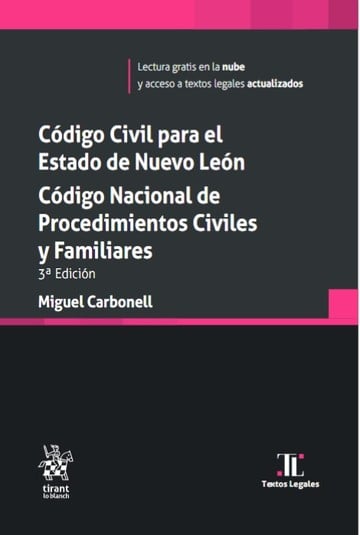 Lectura gratis en la nube y acceso a textos legales actualizados

Código Civil para el Estado de Nuevo León

Código Nacional de Procedimientos Civiles y Familiares

3ª Edición

Miguel Carbonell

tirant lo blanch

TL

Textos Legales